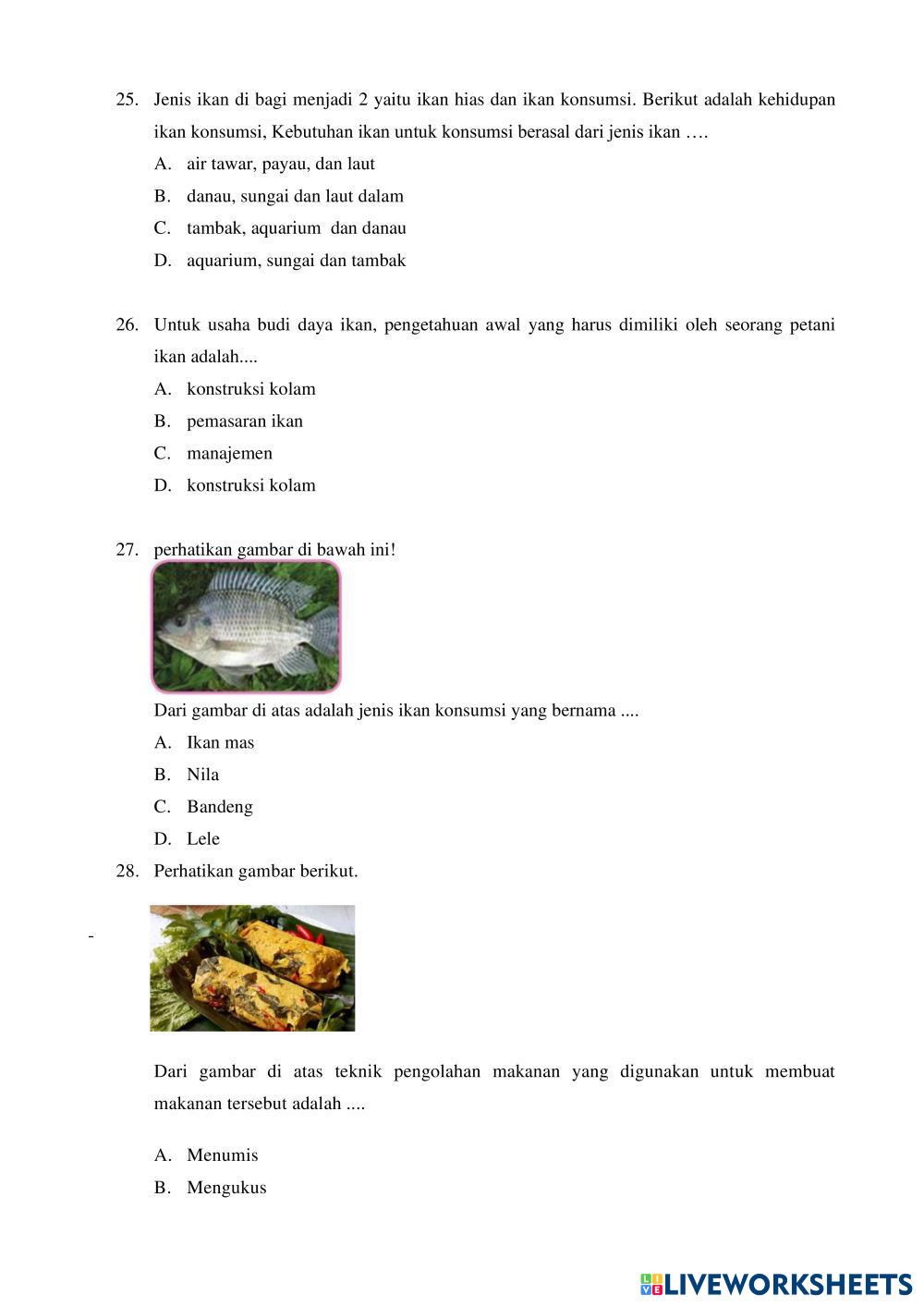 25. Jenis ikan di bagi menjadi 2 yaitu ikan hias dan ikan konsumsi. Berikut adalah kehidupan ikan konsumsi, Kebutuhan ikan untuk konsumsi berasal dari jenis ikan ….
A. air tawar, payau, dan laut
B. danau, sungai dan laut dalam
C. tambak, aquarium dan danau
D. aquarium, sungai dan tambak

26. Untuk usaha budi daya ikan, pengetahuan awal yang harus dimiliki oleh seorang petani ikan adalah....
A. konstruksi kolam
B. pemasaran ikan
C. manajemen
D. konstruksi kolam

27. perhatikan gambar di bawah ini!
Dari gambar di atas adalah jenis ikan konsumsi yang bernama ....
A. Ikan mas
B. Nila
C. Bandeng
D. Lele
28. Perhatikan gambar berikut.
-
Dari gambar di atas teknik pengolahan makanan yang digunakan untuk membuat makanan tersebut adalah ....

A. Menumis
B. Mengukus

LIVEWORKSHEETS